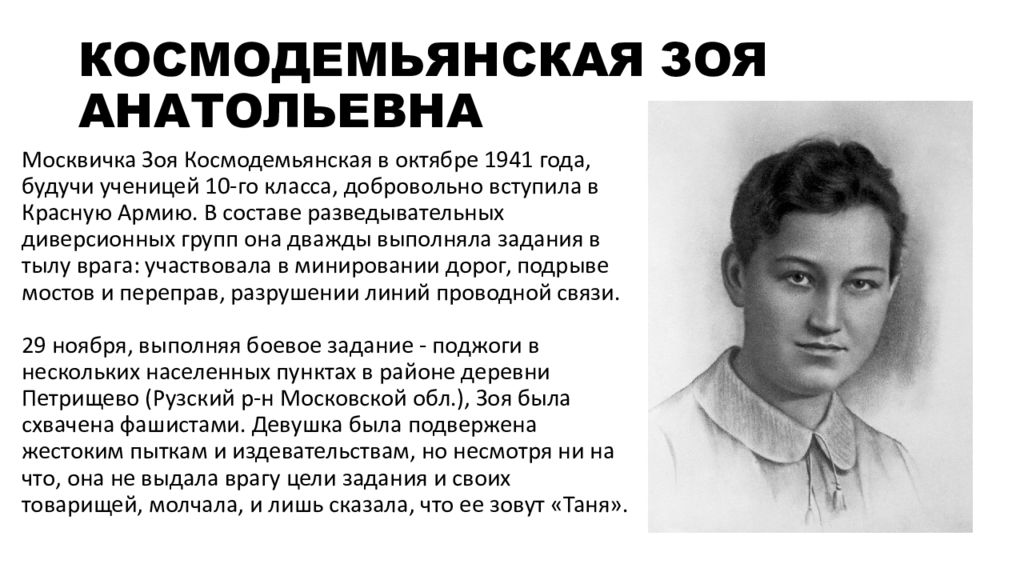 КОСМОДЕМЬЯНСКАЯ ЗОЯ АНАТОЛЬЕВНА

Москвичка Зоя Космодемьянская в октябре 1941 года, будучи ученицей 10-го класса, добровольно вступила в Красную Армию. В составе разведывательных диверсионных групп она дважды выполняла задания в тылу врага: участвовала в минировании дорог, подрыве мостов и переправ, разрушении линий проводной связи.

29 ноября, выполняя боевое задание - поджоги в нескольких населенных пунктах в районе деревни Петрищево (Рузский р-н Московской обл.), Зоя была схвачена фашистами. Девушка была подвержена жестоким пыткам и издевательствам, но несмотря ни на что, она не выдала врагу цели задания и своих товарищей, молчала, и лишь сказала, что ее зовут «Таня».